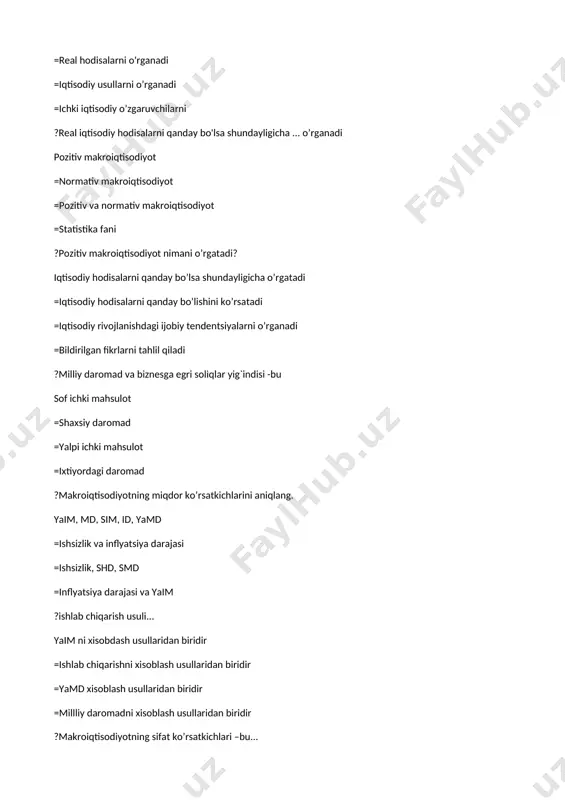 =Real hodisalarni o'rganadi

=Iqtisodiy usullarni o'rganadi

=Ichki iqtisodiy o'zgaruvchilarni

?Real iqtisodiy hodisalarni qanday bo'lsa shundayligicha ... o'rganadi

Pozitiv makroiqtisodiyot

=Normativ makroiqtisodiyot

=Pozitiv va normativ makroiqtisodiyot

=Statistika fani

?Pozitiv makroiqtisodiyot nimani o'rgatadi?

Iqtisodiy hodisalarni qanday bo'lsa shundayligicha o'rgatadi

=Iqtisodiy hodisalarni qanday bo'lishini ko'rsatadi

=Iqtisodiy rivojlanishdagi ijobiy tendentsiyalarni o'rganadi

=Bildirilgan fikrlarni tahlil qiladi

?Milliy daromad va biznesga egri soliqlar yig'indisi -bu

Sof ichki mahsulot

=Shaxsiy daromad

=Yalpi ichki mahsulot

=Ixtiyordagi daromad

?Makroiqtisodiyotning miqdor ko'rsatkichlarini aniqlang.

YaIM, MD, SIM, ID, YaMD

=Ishsizlik va inflyatsiya darajasi

=Ishsizlik, SHD, SMD

=Inflyatsiya darajasi va YaIM

?ishlab chiqarish usuli...

YaIM ni xisobdash usullaridan biridir

=Ishlab chiqarishni xisoblash usullaridan biridir

=YaMD xisoblash usullaridan biridir

=Millliy daromadni xisoblash usullaridan biridir

?Makroiqtisodiyotning sifat ko'rsatkichlari –bu...

FaylHub.uz FaylHub.uz FaylHub.uz